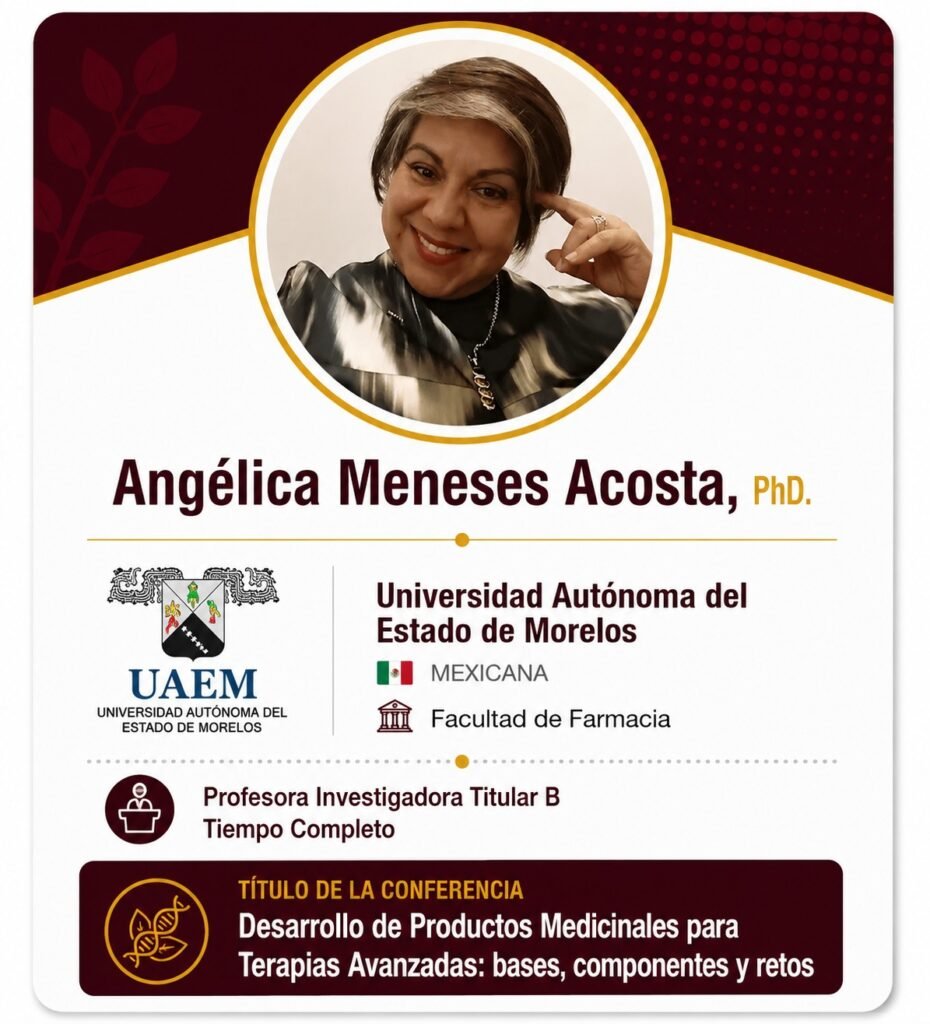 Angélica Meneses Acosta, PhD.

UAEM
UNIVERSIDAD AUTÓNOMA DEL ESTADO DE MORELOS

Universidad Autónoma del Estado de Morelos

MEXICANA

Facultad de Farmacia

Profesora Investigadora Titular B
Tiempo Completo

TÍTULO DE LA CONFERENCIA
Desarrollo de Productos Medicinales para Terapias Avanzadas: bases, componentes y retos